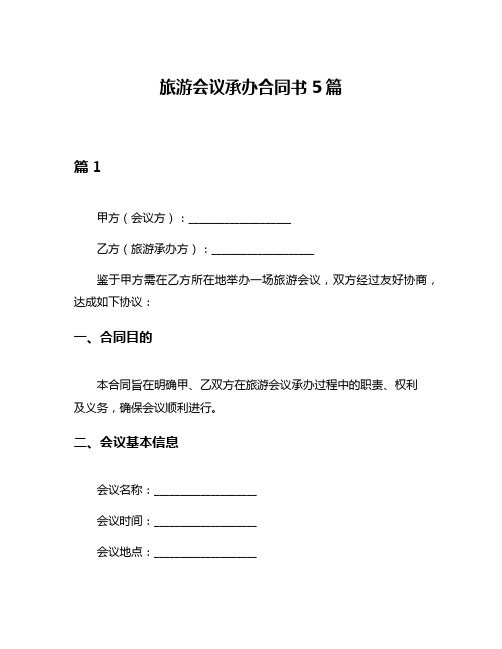 旅游会议承办合同书 5 篇

篇 1

甲方（会议方）：__________________

乙方（旅游承办方）：__________________

鉴于甲方需在乙方所在地举办一场旅游会议，双方经过友好协商，达成如下协议：

一、合同目的

本合同旨在明确甲、乙双方在旅游会议承办过程中的职责、权利及义务，确保会议顺利进行。

二、会议基本信息

会议名称：__________________

会议时间：__________________

会议地点：__________________